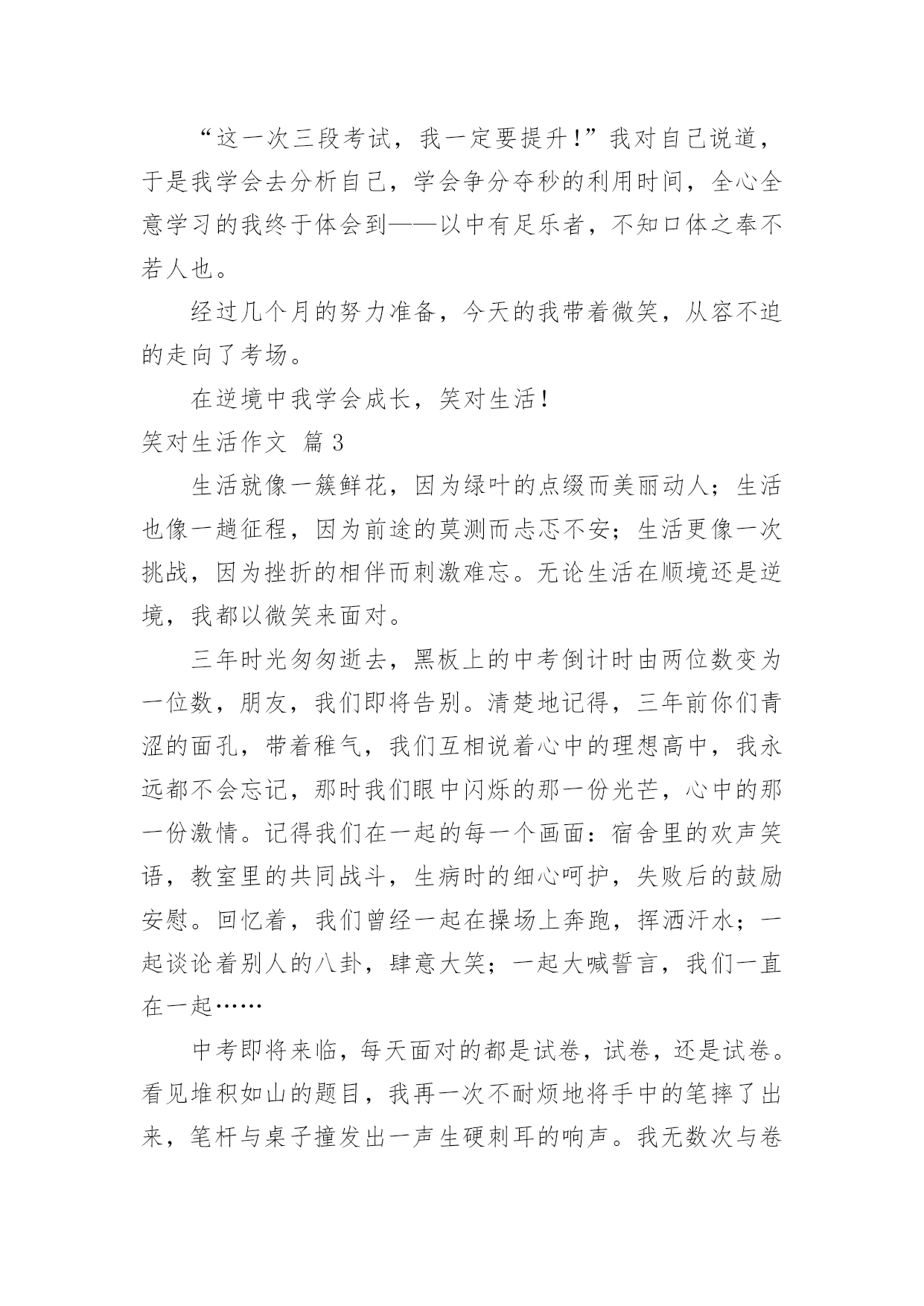 “这一次三段考试，我一定要提升！”我对自己说道，于是我学会去分析自己，学会争分夺秒的利用时间，全心全意学习的我终于体会到——以中有足乐者，不知口体之奉不若人也。

经过几个月的努力准备，今天的我带着微笑，从容不迫的走向了考场。

在逆境中我学会成长，笑对生活！

笑对生活作文 篇3

生活就像一簇鲜花，因为绿叶的点缀而美丽动人；生活也像一趟征程，因为前途的莫测而忐忑不安；生活更像一次挑战，因为挫折的相伴而刺激难忘。无论生活在顺境还是逆境，我都以微笑来面对。

三年时光匆匆逝去，黑板上的中考倒计时由两位数变为一位数，朋友，我们即将告别。清楚地记得，三年前你们青涩的面孔，带着稚气，我们互相说着心中的理想高中，我永远都不会忘记，那时我们眼中闪烁的那一份光芒，心中的那一份激情。记得我们在一起的每一个画面：宿舍里的欢声笑语，教室里的共同战斗，生病时的细心呵护，失败后的鼓励安慰。回忆着，我们曾经一起在操场上奔跑，挥洒汗水；一起谈论着别人的八卦，肆意大笑；一起大喊誓言，我们一直在一起……

中考即将来临，每天面对的都是试卷，试卷，还是试卷。看见堆积如山的题目，我再一次不耐烦地将手中的笔摔了出来，笔杆与桌子撞发出一声生硬刺耳的响声。我无数次与卷